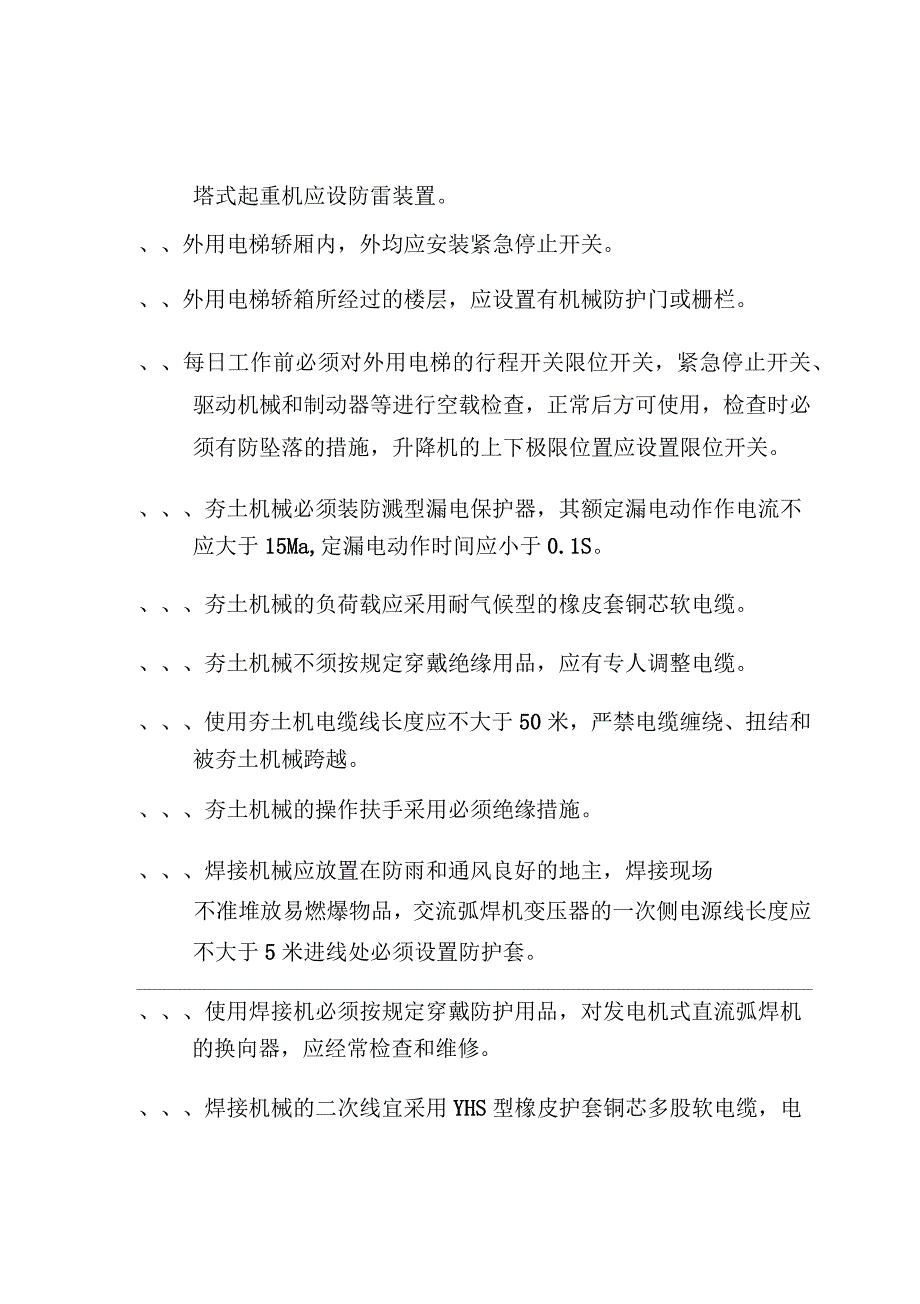 塔式起重机应设防雷装置。

、、外用电梯轿厢内，外均应安装紧急停止开关。

、、外用电梯轿箱所经过的楼层，应设置有机械防护门或栅栏。

、、每日工作前必须对外用电梯的行程开关限位开关，紧急停止开关、驱动机械和制动器等进行空载检查，正常后方可使用，检查时必须有防坠落的措施，升降机的上下极限位置应设置限位开关。

、、、夯土机械必须装防溅型漏电保护器，其额定漏电动作作电流不应大于 15Ma,定漏电动作时间应小于 0.1S。

、、、夯土机械的负荷载应采用耐气候型的橡皮套铜芯软电缆。

、、、夯土机械不须按规定穿戴绝缘用品，应有专人调整电缆。

、、、使用夯土机电缆线长度应不大于 50 米，严禁电缆缠绕、扭结和被夯土机械跨越。

、、、夯土机械的操作扶手采用必须绝缘措施。

、、、焊接机械应放置在防雨和通风良好的地主，焊接现场不准堆放易燃爆物品，交流弧焊机变压器的一次侧电源线长度应不大于 5 米进线处必须设置防护套。

、、、使用焊接机必须按规定穿戴防护用品，对发电机式直流弧焊机的换向器，应经常检查和维修。

、、、焊接机械的二次线宜采用 YHS 型橡皮护套铜芯多股软电缆，电